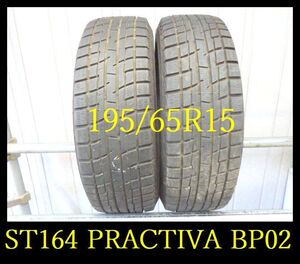 195/65R15

ST164 PRACTIVA BP02